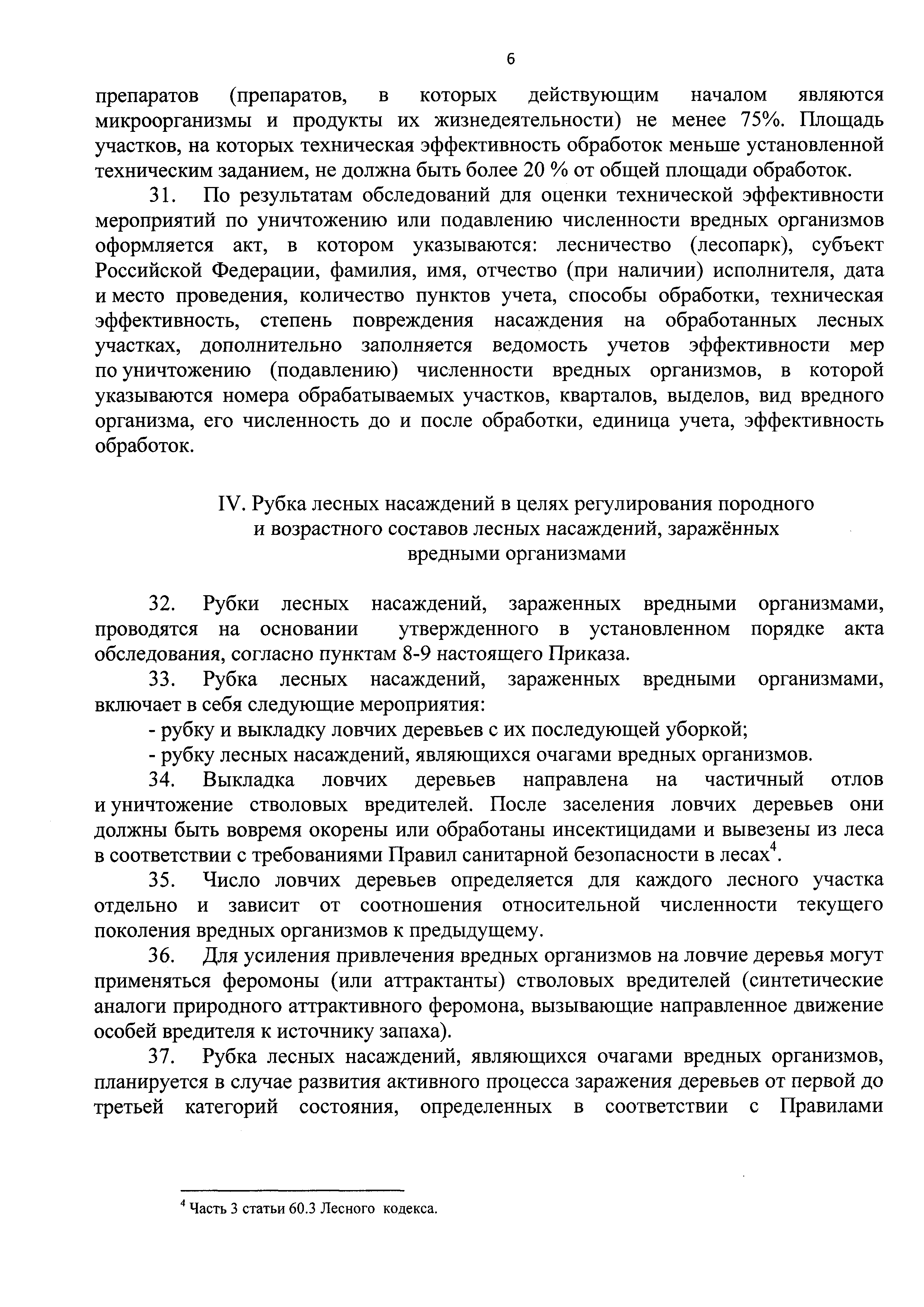 6

препаратов (препаратов, в которых действующим началом являются микроорганизмы и продукты их жизнедеятельности) не менее 75%. Площадь участков, на которых техническая эффективность обработок меньше установленной техническим заданием, не должна быть более 20 % от общей площади обработок.

31. По результатам обследований для оценки технической эффективности мероприятий по уничтожению или подавлению численности вредных организмов оформляется акт, в котором указываются: лесничество (лесопарк), субъект Российской Федерации, фамилия, имя, отчество (при наличии) исполнителя, дата и место проведения, количество пунктов учета, способы обработки, техническая эффективность, степень повреждения насаждения на обработанных лесных участках, дополнительно заполняется ведомость учетов эффективности мер по уничтожению (подавлению) численности вредных организмов, в которой указываются номера обрабатываемых участков, кварталов, выделов, вид вредного организма, его численность до и после обработки, единица учета, эффективность обработок.

IV. Рубка лесных насаждений в целях регулирования породного и возрастного составов лесных насаждений, заражённых вредными организмами

32. Рубки лесных насаждений, зараженных вредными организмами, проводятся на основании утвержденного в установленном порядке акта обследования, согласно пунктам 8-9 настоящего Приказа.

33. Рубка лесных насаждений, зараженных вредными организмами, включает в себя следующие мероприятия:

- рубку и выкладку ловчих деревьев с их последующей уборкой;

- рубку лесных насаждений, являющихся очагами вредных организмов.

34. Выкладка ловчих деревьев направлена на частичный отлов и уничтожение стволовых вредителей. После заселения ловчих деревьев они должны быть вовремя окорены или обработаны инсектицидами и вывезены из леса в соответствии с требованиями Правил санитарной безопасности в лесах$^4$.

35. Число ловчих деревьев определяется для каждого лесного участка отдельно и зависит от соотношения относительной численности текущего поколения вредных организмов к предыдущему.

36. Для усиления привлечения вредных организмов на ловчие деревья могут применяться феромоны (или аттрактанты) стволовых вредителей (синтетические аналоги природного аттрактивного феромона, вызывающие направленное движение особей вредителя к источнику запаха).

37. Рубка лесных насаждений, являющихся очагами вредных организмов, планируется в случае развития активного процесса заражения деревьев от первой до третьей категорий состояния, определенных в соответствии с Правилами

$^4$ Часть 3 статьи 60.3 Лесного кодекса.